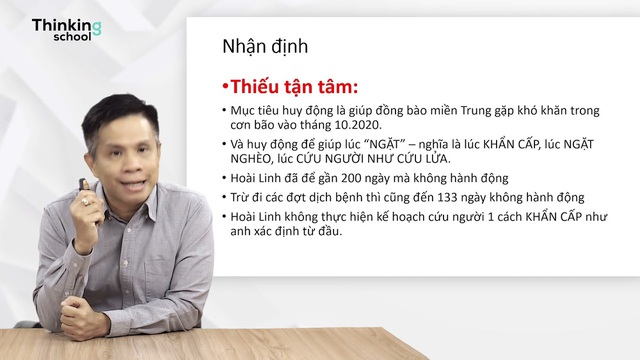 Thinking school

Nhận định

•Thiếu tận tâm:

• Mục tiêu huy động là giúp đồng bào miền Trung gặp khó khăn trong cơn bão vào tháng 10.2020.

• Và huy động để giúp lúc “NGẶT” – nghĩa là lúc KHẨN CẤP, lúc NGẶT NGHÈO, lúc CỨU NGƯỜI NHƯ CỨU LỬA.

• Hoài Linh đã để gần 200 ngày mà không hành động

• Trừ đi các đợt dịch bệnh thì cũng đến 133 ngày không hành động

• Hoài Linh không thực hiện kế hoạch cứu người 1 cách KHẨN CẤP như anh xác định từ đầu.